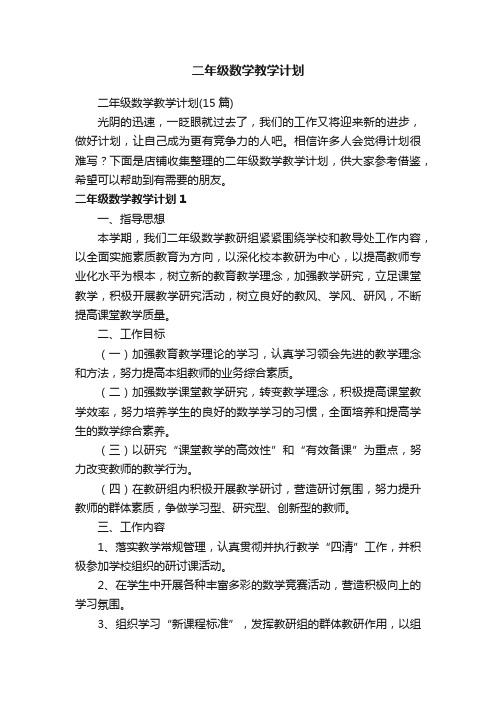 二年级数学教学计划

二年级数学教学计划(15 篇)

光阴的迅速，一眨眼就过去了，我们的工作又将迎来新的进步，做好计划，让自己成为更有竞争力的人吧。相信许多人会觉得计划很难写？下面是店铺收集整理的二年级数学教学计划，供大家参考借鉴，希望可以帮助到有需要的朋友。

二年级数学教学计划 1

一、指导思想

本学期，我们二年级数学教研组紧紧围绕学校和教导处工作内容，以全面实施素质教育为方向，以深化校本教研为中心，以提高教师专业化水平为根本，树立新的教育教学理念，加强教学研究，立足课堂教学，积极开展教学研究活动，树立良好的教风、学风、研风，不断提高课堂教学质量。

二、工作目标

（一）加强教育教学理论的学习，认真学习领会先进的教学理念和方法，努力提高本组教师的业务综合素质。

（二）加强数学课堂教学研究，转变教学理念，积极提高课堂教学效率，努力培养学生的良好的数学学习的习惯，全面培养和提高学生的数学综合素养。

（三）以研究“课堂教学的高效性”和“有效备课”为重点，努力改变教师的教学行为。

（四）在教研组内积极开展教学研讨，营造研讨氛围，努力提升教师的群体素质，争做学习型、研究型、创新型的教师。

三、工作内容

1、落实教学常规管理，认真贯彻并执行教学“四清”工作，并积极参加学校组织的研讨课活动。

2、在学生中开展各种丰富多彩的数学竞赛活动，营造积极向上的学习氛围。

3、组织学习“新课程标准”，发挥教研组的群体教研作用，以组